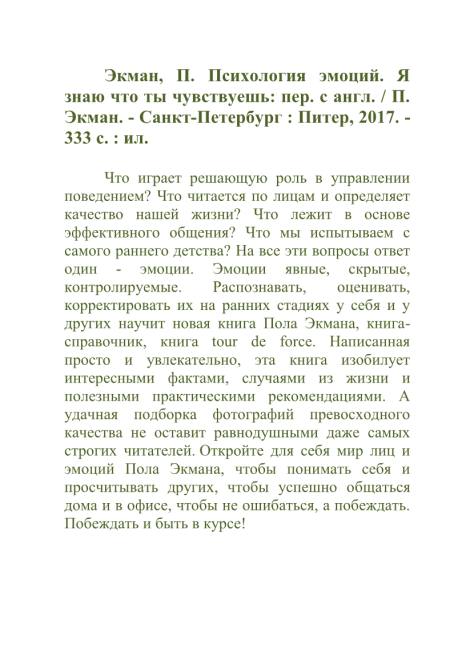 Экман, П. Психология эмоций. Я знаю что ты чувствуешь: пер. с англ. / П. Экман. - Санкт-Петербург : Питер, 2017. - 333 с. : ил.

Что играет решающую роль в управлении поведением? Что читается по лицам и определяет качество нашей жизни? Что лежит в основе эффективного общения? Что мы испытываем с самого раннего детства? На все эти вопросы ответ один - эмоции. Эмоции явные, скрытые, контролируемые. Распознавать, оценивать, корректировать их на ранних стадиях у себя и у других научит новая книга Пола Экмана, книга-справочник, книга tour de force. Написанная просто и увлекательно, эта книга изобилует интересными фактами, случаями из жизни и полезными практическими рекомендациями. А удачная подборка фотографий превосходного качества не оставит равнодушными даже самых строгих читателей. Откройте для себя мир лиц и эмоций Пола Экмана, чтобы понимать себя и просчитывать других, чтобы успешно общаться дома и в офисе, чтобы не ошибаться, а побеждать. Побеждать и быть в курсе!